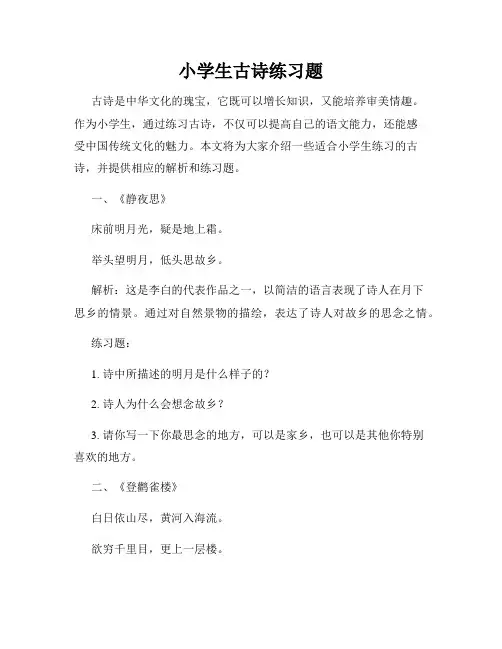 小学生古诗练习题

古诗是中华文化的瑰宝，它既可以增长知识，又能培养审美情趣。作为小学生，通过练习古诗，不仅可以提高自己的语文能力，还能感受中国传统文化的魅力。本文将为大家介绍一些适合小学生练习的古诗，并提供相应的解析和练习题。

一、《静夜思》

床前明月光，疑是地上霜。

举头望明月，低头思故乡。

解析：这是李白的代表作品之一，以简洁的语言表现了诗人在月下思乡的情景。通过对自然景物的描绘，表达了诗人对故乡的思念之情。

练习题：

1. 诗中所描述的明月是什么样子的？

2. 诗人为什么会想念故乡？

3. 请你写一下你最思念的地方，可以是家乡，也可以是其他你特别喜欢的地方。

二、《登鹳雀楼》

白日依山尽，黄河入海流。

欲穷千里目，更上一层楼。